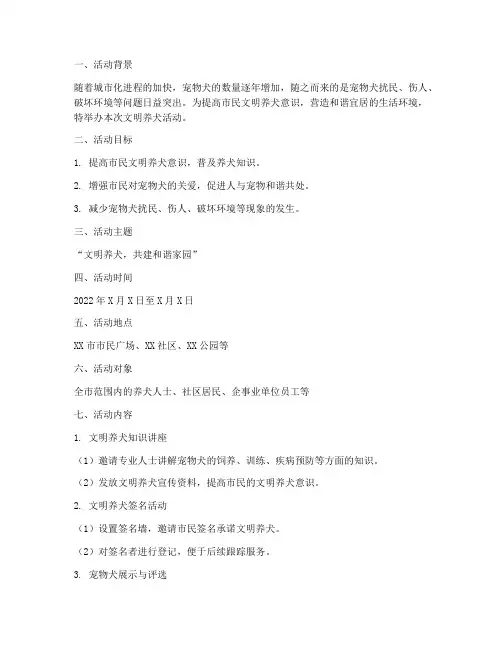 一、活动背景

随着城市化进程的加快，宠物犬的数量逐年增加，随之而来的是宠物犬扰民、伤人、破坏环境等问题日益突出。为提高市民文明养犬意识，营造和谐宜居的生活环境，特举办本次文明养犬活动。

二、活动目标

1. 提高市民文明养犬意识，普及养犬知识。

2. 增强市民对宠物犬的关爱，促进人与宠物和谐共处。

3. 减少宠物犬扰民、伤人、破坏环境等现象的发生。

三、活动主题

“文明养犬，共建和谐家园”

四、活动时间

2022年X月X日至X月X日

五、活动地点

XX市市民广场、XX社区、XX公园等

六、活动对象

全市范围内的养犬人士、社区居民、企事业单位员工等

七、活动内容

1. 文明养犬知识讲座

（1）邀请专业人士讲解宠物犬的饲养、训练、疾病预防等方面的知识。

（2）发放文明养犬宣传资料，提高市民的文明养犬意识。

2. 文明养犬签名活动

（1）设置签名墙，邀请市民签名承诺文明养犬。

（2）对签名者进行登记，便于后续跟踪服务。

3. 宠物犬展示与评选